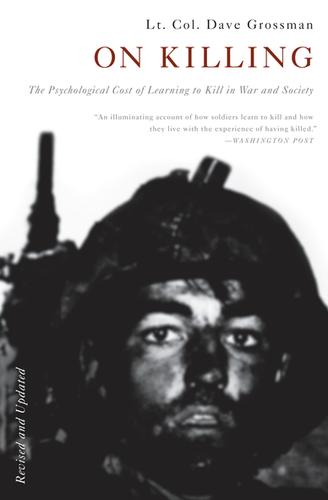 Lt. Col. Dave Grossman

ON KILLING

The Psychological Cost of Learning to Kill in War and Society

"An illuminating account of how soldiers learn to kill and how they live with the experience of having killed."
—WASHINGTON POST

Revised and Updated